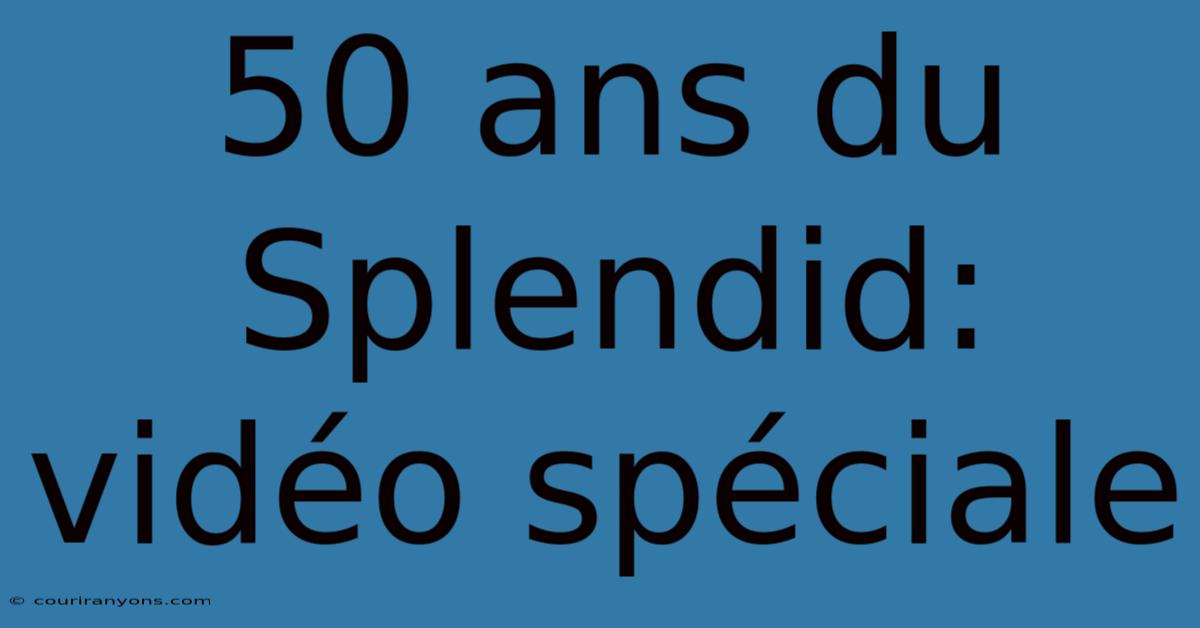 50 ans du Splendid: vidéo spéciale

© couriranyons.com